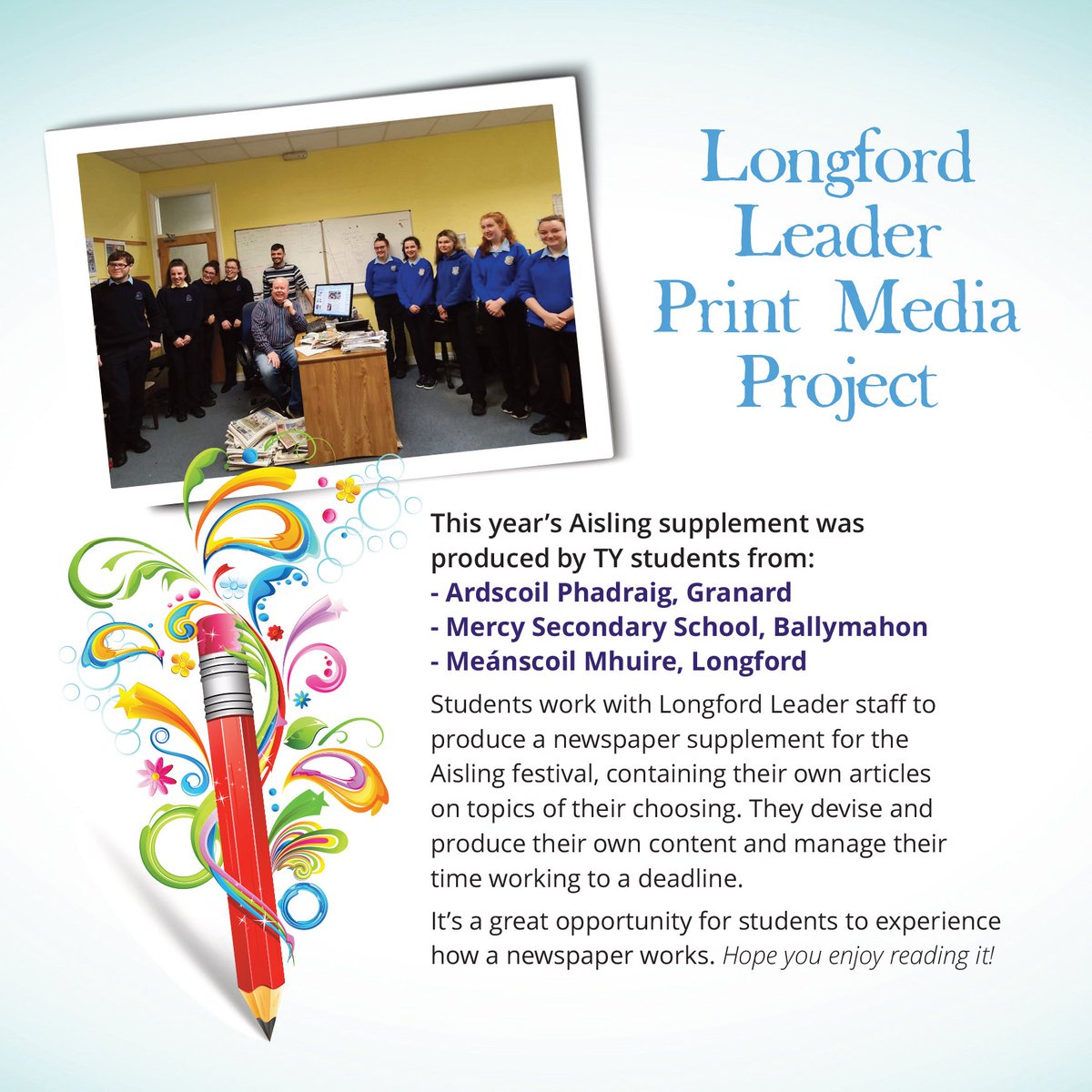 Longford Leader Print Media Project

This year's Aisling supplement was produced by TY students from:
- Ardscoil Phadraig, Granard
- Mercy Secondary School, Ballymahon
- Meánscoil Mhuire, Longford

Students work with Longford Leader staff to produce a newspaper supplement for the Aisling festival, containing their own articles on topics of their choosing. They devise and produce their own content and manage their time working to a deadline.

It's a great opportunity for students to experience how a newspaper works. Hope you enjoy reading it!